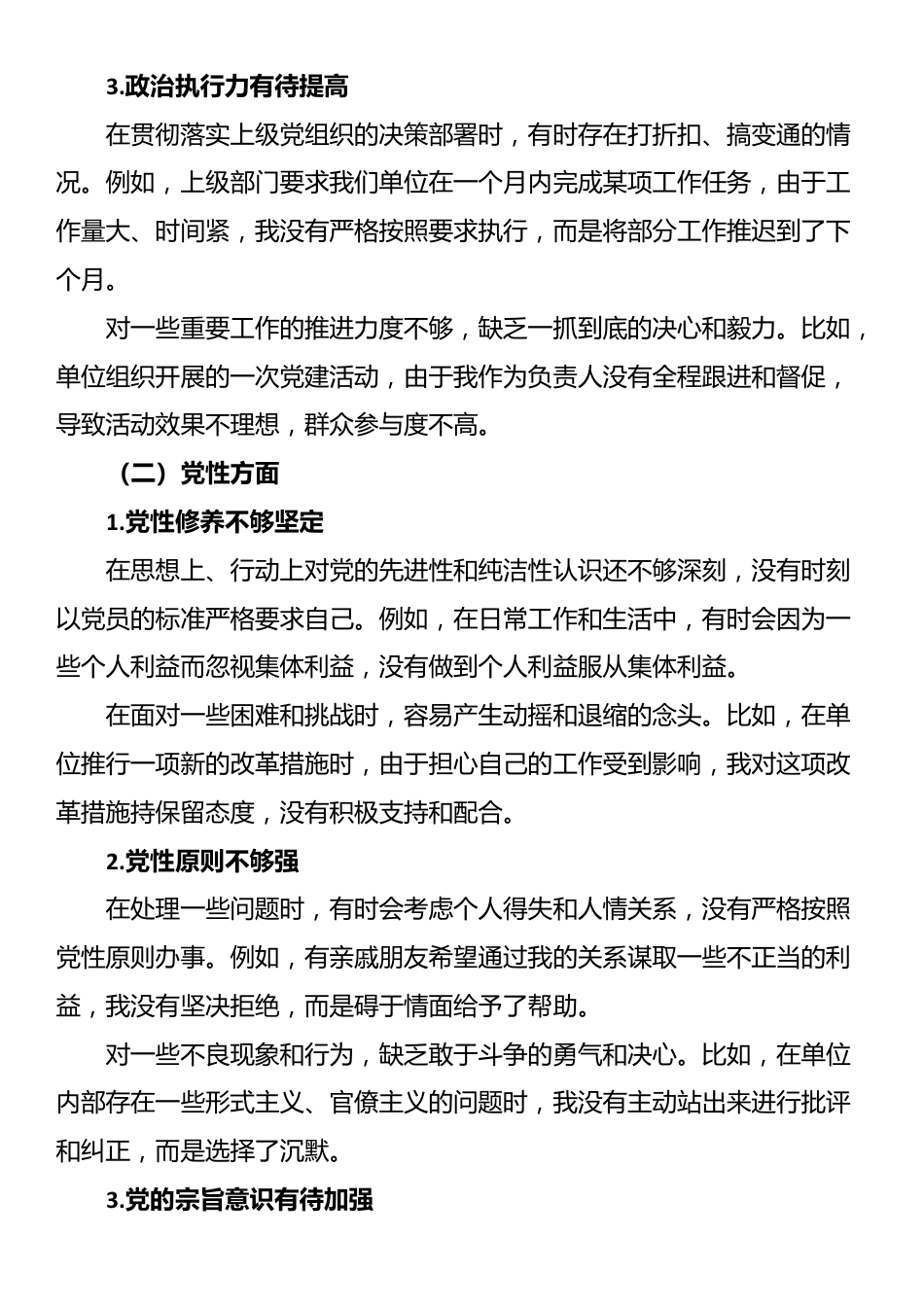 3.政治执行力有待提高

在贯彻落实上级党组织的决策部署时，有时存在打折扣、搞变通的情况。例如，上级部门要求我们单位在一个月内完成某项工作任务，由于工作量大、时间紧，我没有严格按照要求执行，而是将部分工作推迟到了下个月。

对一些重要工作的推进力度不够，缺乏一抓到底的决心和毅力。比如，单位组织开展的一次党建活动，由于我作为负责人没有全程跟进和督促，导致活动效果不理想，群众参与度不高。

（二）党性方面

1.党性修养不够坚定

在思想上、行动上对党的先进性和纯洁性认识还不够深刻，没有时刻以党员的标准严格要求自己。例如，在日常工作和生活中，有时会因为一些个人利益而忽视集体利益，没有做到个人利益服从集体利益。

在面对一些困难和挑战时，容易产生动摇和退缩的念头。比如，在单位推行一项新的改革措施时，由于担心自己的工作受到影响，我对这项改革措施持保留态度，没有积极支持和配合。

2.党性原则不够强

在处理一些问题时，有时会考虑个人得失和人情关系，没有严格按照党性原则办事。例如，有亲戚朋友希望通过我的关系谋取一些不正当的利益，我没有坚决拒绝，而是碍于情面给予了帮助。

对一些不良现象和行为，缺乏敢于斗争的勇气和决心。比如，在单位内部存在一些形式主义、官僚主义的问题时，我没有主动站出来进行批评和纠正，而是选择了沉默。

3.党的宗旨意识有待加强